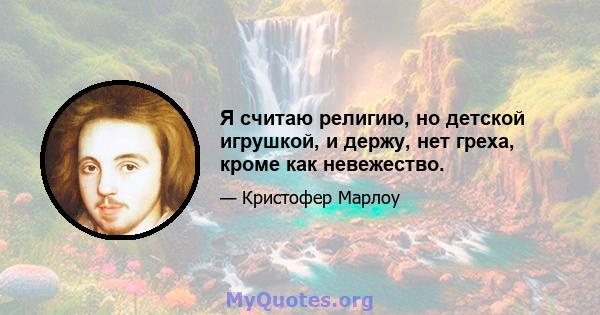 Я считаю религию, но детской игрушкой, и держу, нет греха, кроме как невежество.

— Кристофер Марлоу

MyQuotes.org